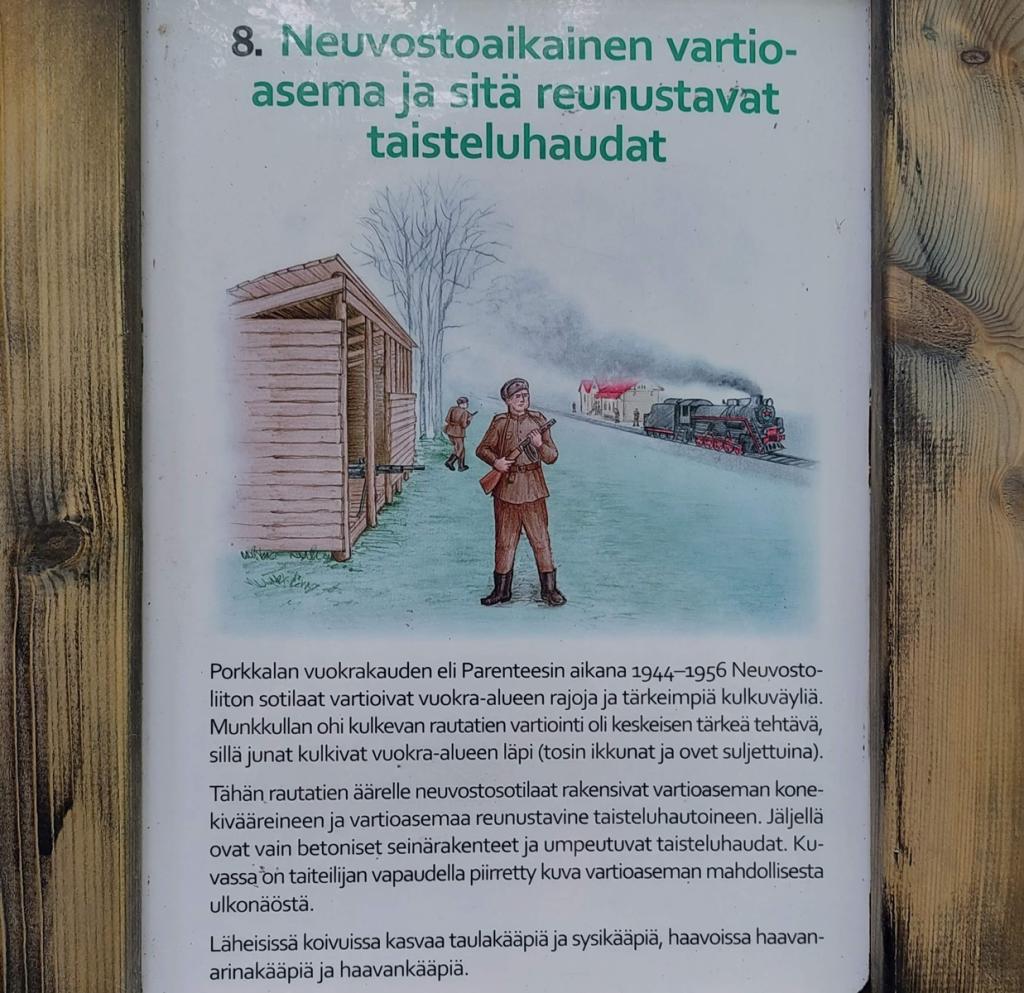 8. Neuvostoaikainen vartioasema ja sitä reunustavat taisteluhaudat

Porkkalan vuokrakauden eli Parenteesin aikana 1944–1956 Neuvostoliiton sotilaat vartioivat vuokra-alueen rajoja ja tärkeimpiä kulkuväyliä. Munkkullan ohi kulkevan rautatien vartiointi oli keskeisen tärkeä tehtävä, sillä junat kulkivat vuokra-alueen läpi (tosin ikkunat ja ovet suljettuina).

Tähän rautatien äärelle neuvostosotilaat rakensivat vartioaseman konekivääreineen ja vartioasemaa reunustavine taisteluhautoineen. Jäljellä ovat vain betoniset seinärakenteet ja umpeutuvat taisteluhaudat. Kuvassa on taiteilijan vapaudella piirretty kuva vartioaseman mahdollisesta ulkonäöstä.

Läheisissä koivuissa kasvaa taulakääpiä ja sysikääpiä, haavoissa haavanarinakääpiä ja haavankääpiä.